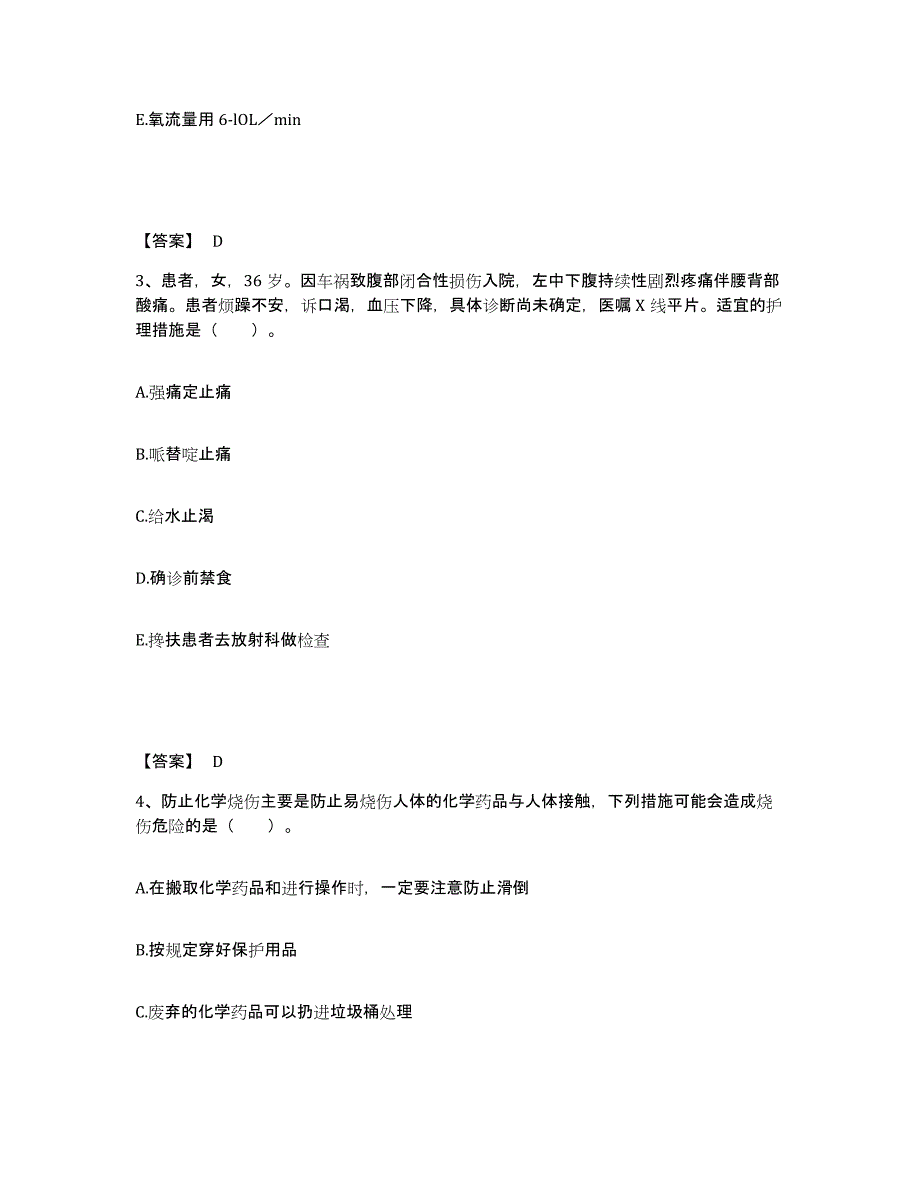 E.氧流量用 6-lOL／min

【答案】 D

3、患者，女，36 岁。因车祸致腹部闭合性损伤入院，左中下腹持续性剧烈疼痛伴腰背部酸痛。患者烦躁不安，诉口渴，血压下降，具体诊断尚未确定，医嘱 X 线平片。适宜的护理措施是（　　）。

A.强痛定止痛

B.哌替啶止痛

C.给水止渴

D.确诊前禁食

E.搀扶患者去放射科做检查

【答案】 D

4、防止化学烧伤主要是防止易烧伤人体的化学药品与人体接触，下列措施可能会造成烧伤危险的是（　　）。

A.在搬取化学药品和进行操作时，一定要注意防止滑倒

B.按规定穿好保护用品

C.废弃的化学药品可以扔进垃圾桶处理